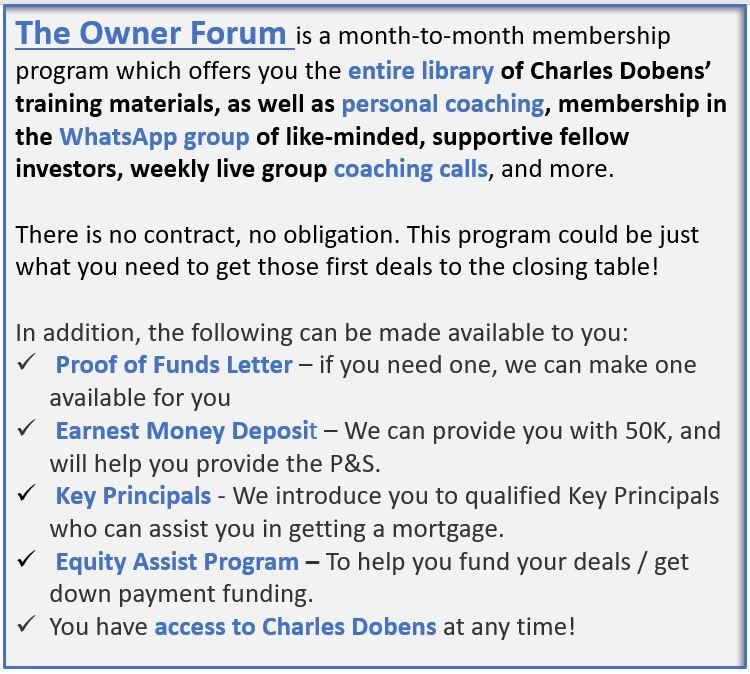 The Owner Forum is a month-to-month membership program which offers you the entire library of Charles Dobens' training materials, as well as personal coaching, membership in the WhatsApp group of like-minded, supportive fellow investors, weekly live group coaching calls, and more.

There is no contract, no obligation. This program could be just what you need to get those first deals to the closing table!

In addition, the following can be made available to you:
✓ Proof of Funds Letter – if you need one, we can make one available for you
✓ Earnest Money Deposit – We can provide you with 50K, and will help you provide the P&S.
✓ Key Principals - We introduce you to qualified Key Principals who can assist you in getting a mortgage.
✓ Equity Assist Program – To help you fund your deals / get down payment funding.
✓ You have access to Charles Dobens at any time!